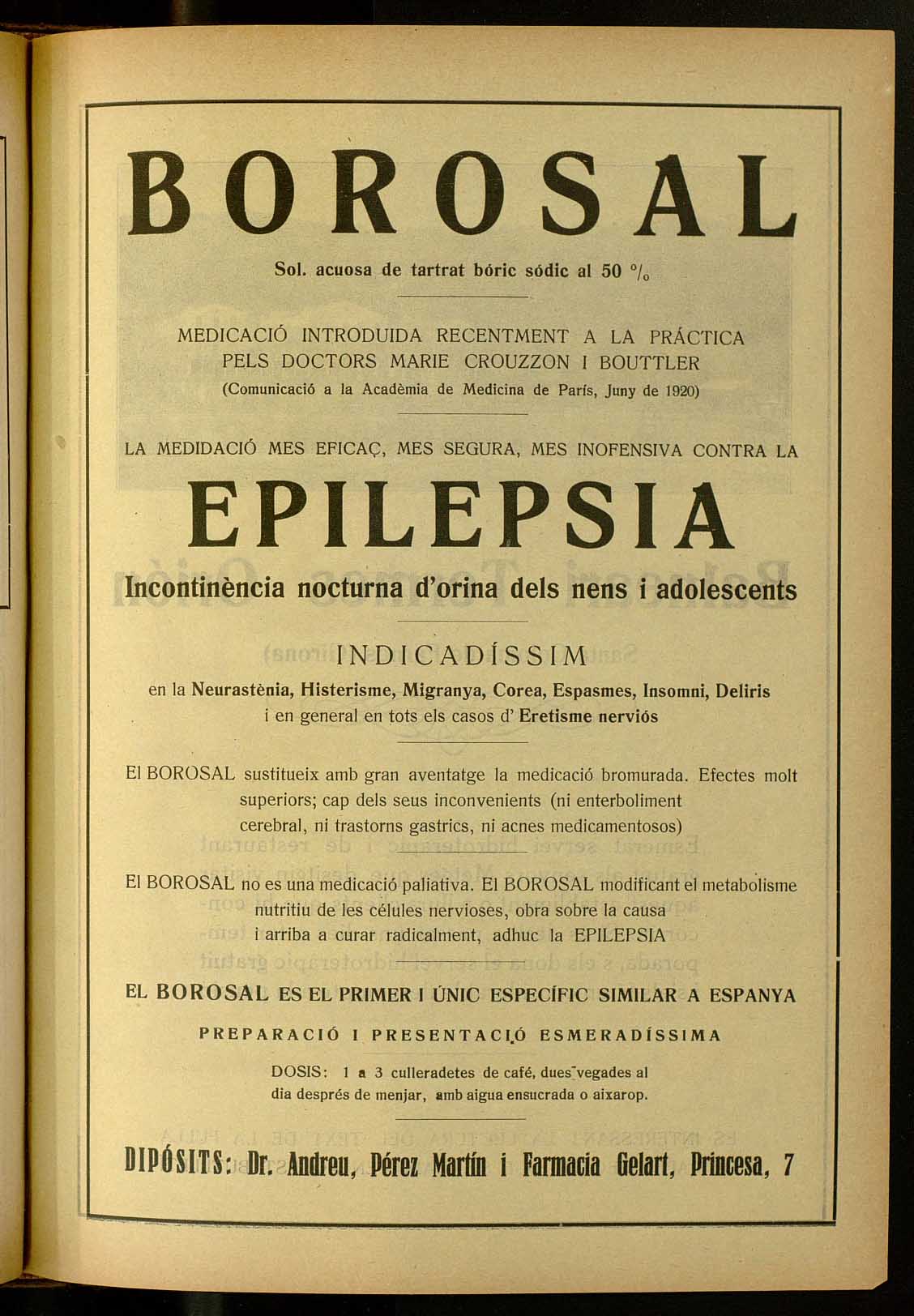 BOROSAL

Sol. acuosa de tartrat bóric sódic al 50 %

MEDICACIÓ INTRODUIDA RECENTMENT A LA PRÁCTICA PELS DOCTORS MARIE CROUZZON I BOUTTLER

(Comunicació a la Acadèmia de Medicina de París, Juny de 1920)

LA MEDIDACIÓ MES EFICAÇ, MES SEGURA, MES INOFENSIVA CONTRA LA

EPILEPSIA

Incontinència nocturna d'orina dels nens i adolescents

INDICADÍSSIM

en la Neurastènia, Histerisme, Migranya, Corea, Espasmes, Insomni, Deliris i en general en tots els casos d' Eretisme nerviós

El BOROSAL sustitueix amb gran aventatge la medicació bromurada. Efectes molt superiors; cap dels seus inconvenients (ni enterboliment cerebral, ni trastorns gastrics, ni acnes medicamentosos)

El BOROSAL no es una medicació paliativa. El BOROSAL modificant el metabolisme nutritiu de les célules nervioses, obra sobre la causa i arriba a curar radicalment, adhuc la EPILEPSIA

EL BOROSAL ES EL PRIMER I ÚNIC ESPECÍFIC SIMILAR A ESPANYA

PREPARACIÓ I PRESENTACIÓ ESMERADÍSSIMA

DOSIS: 1 a 3 culleradetes de café, dues vegades al dia després de menjar, amb aigua ensucrada o aixarop.

DIPÓSITS: Dr. Andreu, Pérez Martín i Farmacia Gelart, Princesa, 7